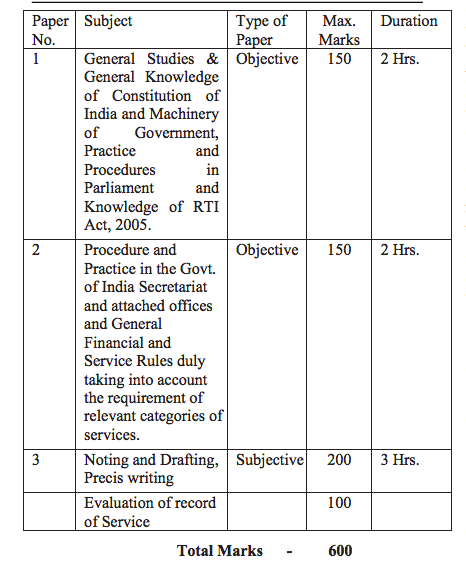 | Paper No. | Subject | Type of Paper | Max. Marks | Duration |
|---|---|---|---|---|
| 1 | General Studies & General Knowledge of Constitution of India and Machinery of Government, Practice and Procedures in Parliament and Knowledge of RTI Act, 2005. | Objective | 150 | 2 Hrs. |
| 2 | Procedure and Practice in the Govt. of India Secretariat and attached offices and General Financial and Service Rules duly taking into account the requirement of relevant categories of services. | Objective | 150 | 2 Hrs. |
| 3 | Noting and Drafting, Precis writing | Subjective | 200 | 3 Hrs. |
| | Evaluation of record of Service | | 100 | |

Total Marks - 600